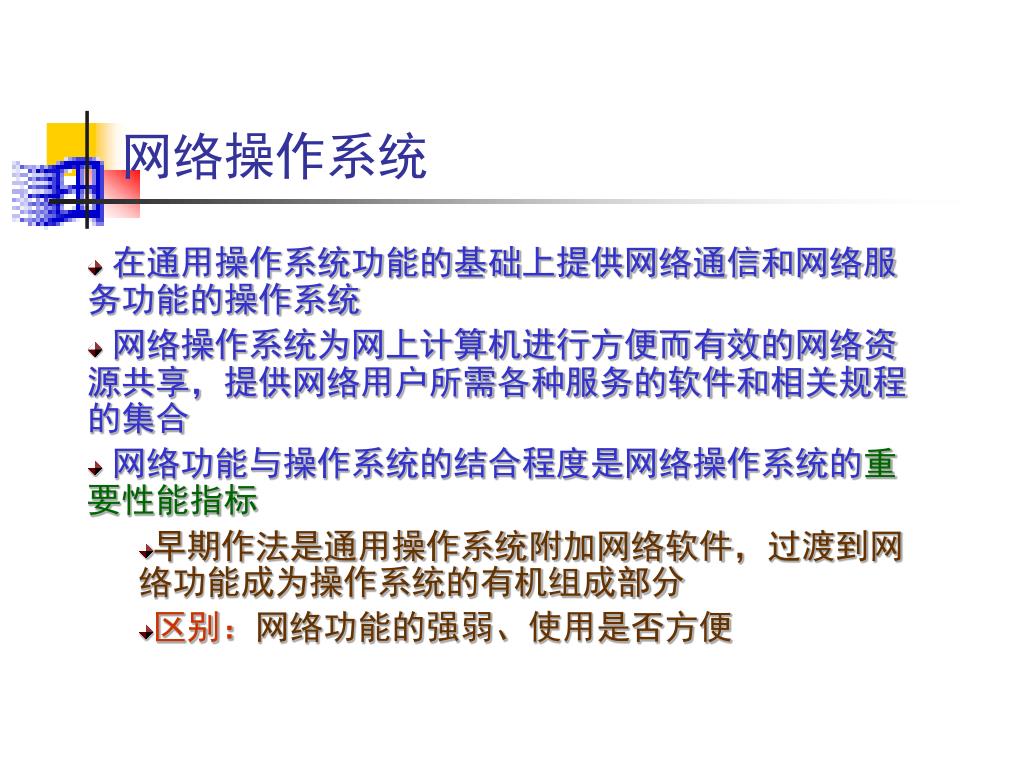 网络操作系统

在通用操作系统功能的基础上提供网络通信和网络服务功能的操作系统

网络操作系统为网上计算机进行方便而有效的网络资源共享，提供网络用户所需各种服务的软件和相关规程的集合

网络功能与操作系统的结合程度是网络操作系统的重要性能指标

早期作法是通用操作系统附加网络软件，过渡到网络功能成为操作系统的有机组成部分

区别：网络功能的强弱、使用是否方便